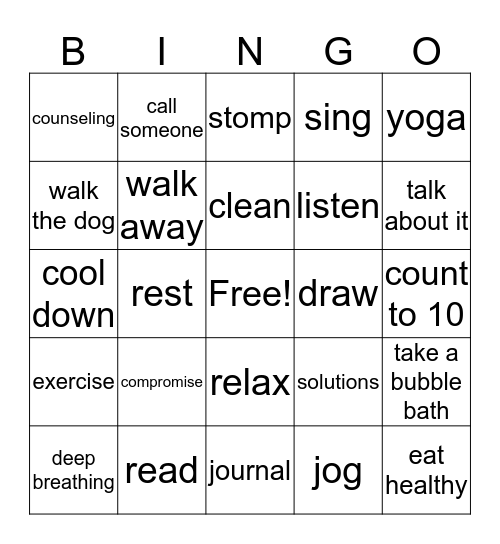 | B | I | N | G | O |
|---|---|---|---|---|
| counseling | call someone | stomp | sing | yoga |
| walk the dog | walk away | clean | listen | talk about it |
| cool down | rest | Free! | draw | count to 10 |
| exercise | compromise | relax | solutions | take a bubble bath |
| deep breathing | read | journal | jog | eat healthy |